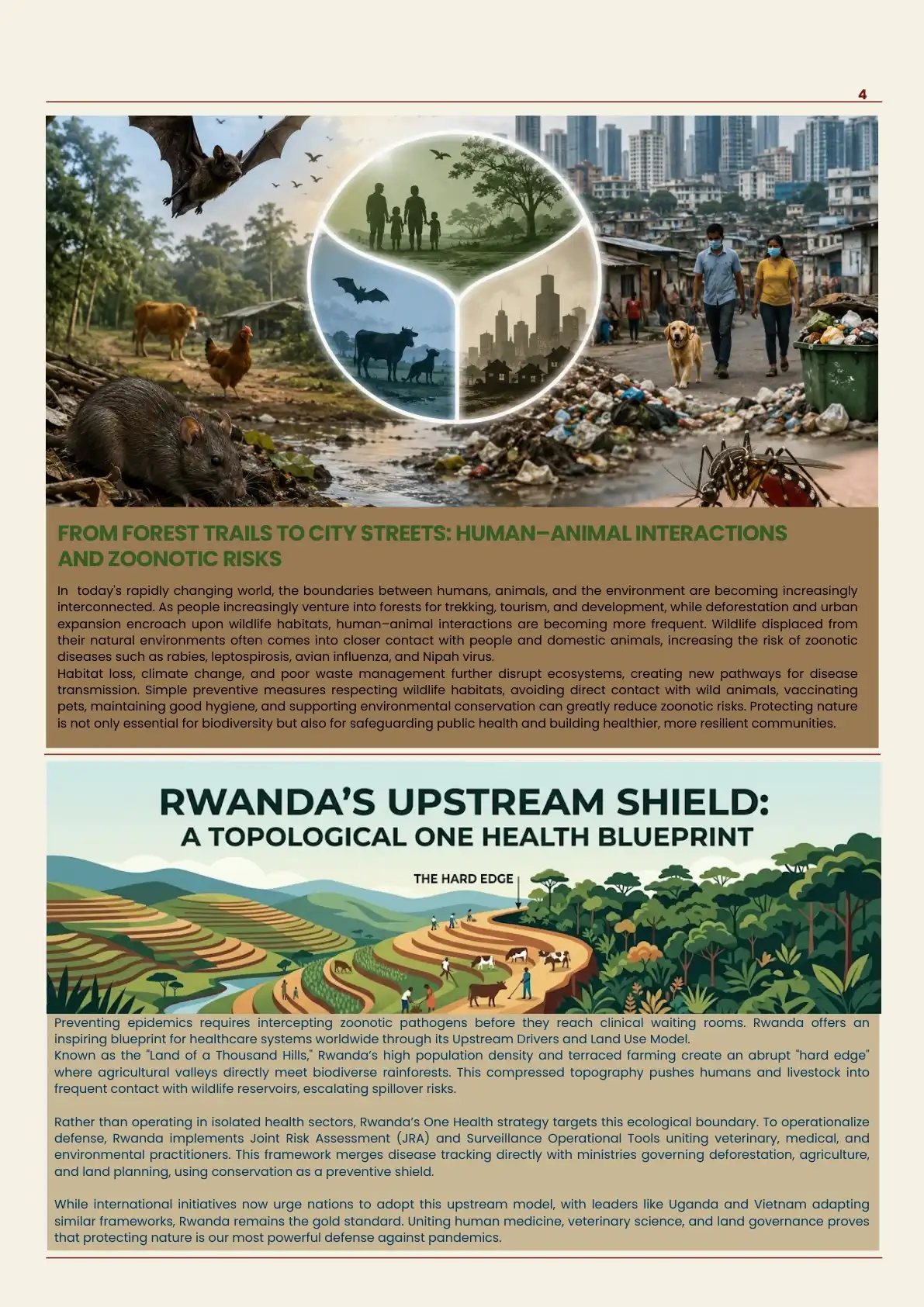 4

FROM FOREST TRAILS TO CITY STREETS: HUMAN–ANIMAL INTERACTIONS AND ZOONOTIC RISKS

In today's rapidly changing world, the boundaries between humans, animals, and the environment are becoming increasingly interconnected. As people increasingly venture into forests for trekking, tourism, and development, while deforestation and urban expansion encroach upon wildlife habitats, human–animal interactions are becoming more frequent. Wildlife displaced from their natural environments often comes into closer contact with people and domestic animals, increasing the risk of zoonotic diseases such as rabies, leptospirosis, avian influenza, and Nipah virus.
Habitat loss, climate change, and poor waste management further disrupt ecosystems, creating new pathways for disease transmission. Simple preventive measures respecting wildlife habitats, avoiding direct contact with wild animals, vaccinating pets, maintaining good hygiene, and supporting environmental conservation can greatly reduce zoonotic risks. Protecting nature is not only essential for biodiversity but also for safeguarding public health and building healthier, more resilient communities.

RWANDA'S UPSTREAM SHIELD:
A TOPOLOGICAL ONE HEALTH BLUEPRINT

THE HARD EDGE

Preventing epidemics requires intercepting zoonotic pathogens before they reach clinical waiting rooms. Rwanda offers an inspiring blueprint for healthcare systems worldwide through its Upstream Drivers and Land Use Model.
Known as the "Land of a Thousand Hills," Rwanda's high population density and terraced farming create an abrupt "hard edge" where agricultural valleys directly meet biodiverse rainforests. This compressed topography pushes humans and livestock into frequent contact with wildlife reservoirs, escalating spillover risks.

Rather than operating in isolated health sectors, Rwanda's One Health strategy targets this ecological boundary. To operationalize defense, Rwanda implements Joint Risk Assessment (JRA) and Surveillance Operational Tools uniting veterinary, medical, and environmental practitioners. This framework merges disease tracking directly with ministries governing deforestation, agriculture, and land planning, using conservation as a preventive shield.

While international initiatives now urge nations to adopt this upstream model, with leaders like Uganda and Vietnam adapting similar frameworks, Rwanda remains the gold standard. Uniting human medicine, veterinary science, and land governance proves that protecting nature is our most powerful defense against pandemics.